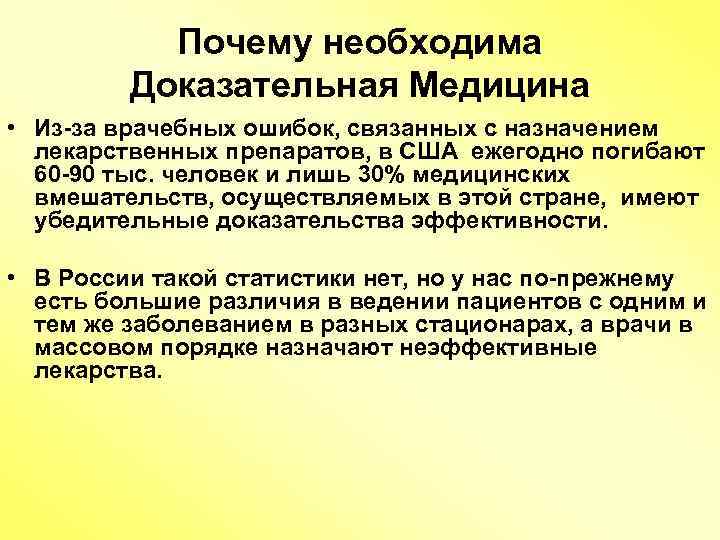 Почему необходима Доказательная Медицина

• Из-за врачебных ошибок, связанных с назначением лекарственных препаратов, в США ежегодно погибают 60-90 тыс. человек и лишь 30% медицинских вмешательств, осуществляемых в этой стране, имеют убедительные доказательства эффективности.

• В России такой статистики нет, но у нас по-прежнему есть большие различия в ведении пациентов с одним и тем же заболеванием в разных стационарах, а врачи в массовом порядке назначают неэффективные лекарства.